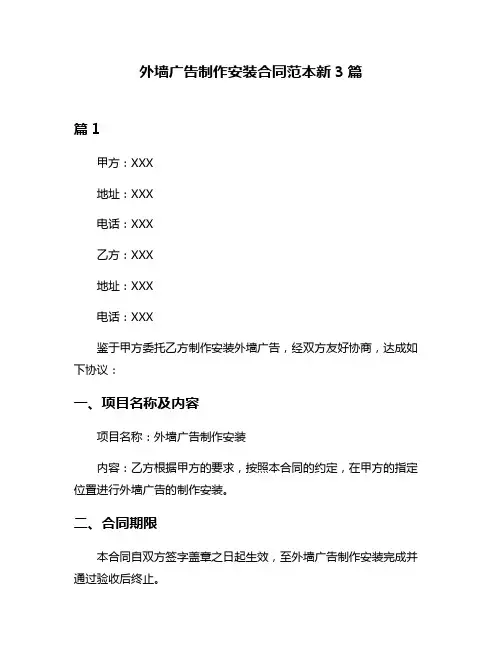 外墙广告制作安装合同范本新 3 篇

篇 1

甲方：XXX

地址：XXX

电话：XXX

乙方：XXX

地址：XXX

电话：XXX

鉴于甲方委托乙方制作安装外墙广告，经双方友好协商，达成如下协议：

一、项目名称及内容

项目名称：外墙广告制作安装

内容：乙方根据甲方的要求，按照本合同的约定，在甲方的指定位置进行外墙广告的制作安装。

二、合同期限

本合同自双方签字盖章之日起生效，至外墙广告制作安装完成并通过验收后终止。